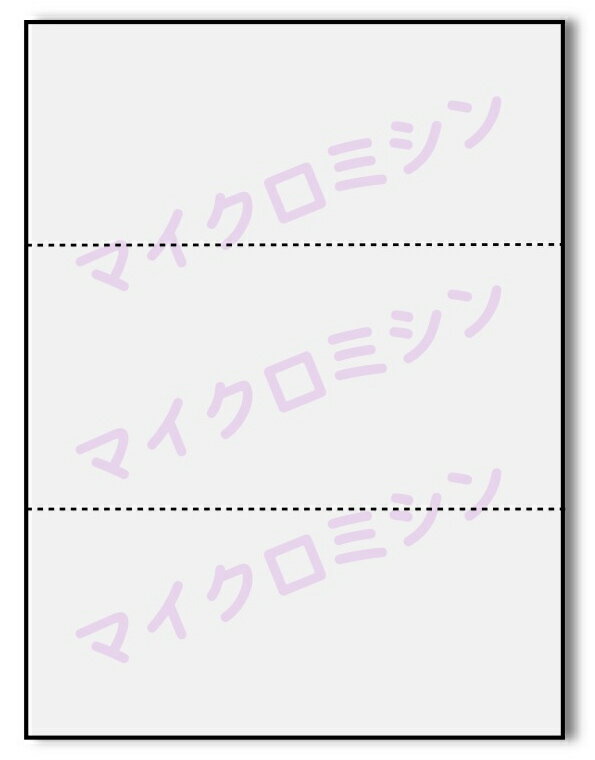 マイクロミシン

マイクロミシン

マイクロミシン